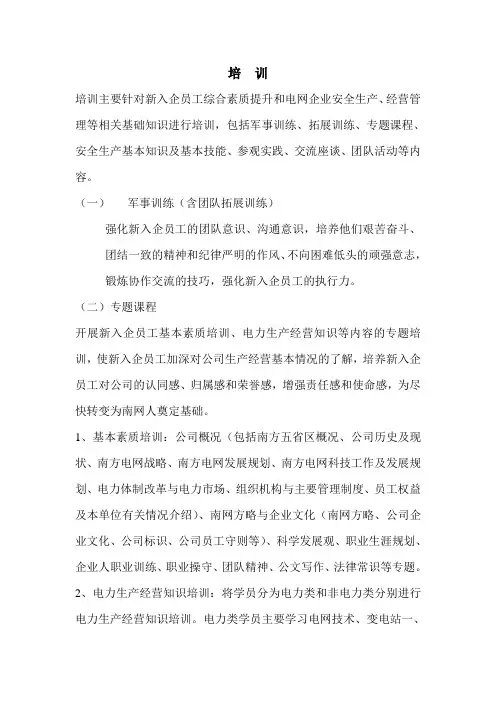 培 训

培训主要针对新入企员工综合素质提升和电网企业安全生产、经营管理等相关基础知识进行培训，包括军事训练、拓展训练、专题课程、安全生产基本知识及基本技能、参观实践、交流座谈、团队活动等内容。

（一） 军事训练（含团队拓展训练）

强化新入企员工的团队意识、沟通意识，培养他们艰苦奋斗、团结一致的精神和纪律严明的作风、不向困难低头的顽强意志，锻炼协作交流的技巧，强化新入企员工的执行力。

（二）专题课程

开展新入企员工基本素质培训、电力生产经营知识等内容的专题培训，使新入企员工加深对公司生产经营基本情况的了解，培养新入企员工对公司的认同感、归属感和荣誉感，增强责任感和使命感，为尽快转变为南网人奠定基础。

1、基本素质培训：公司概况（包括南方五省区概况、公司历史及现状、南方电网战略、南方电网发展规划、南方电网科技工作及发展规划、电力体制改革与电力市场、组织机构与主要管理制度、员工权益及本单位有关情况介绍）、南网方略与企业文化（南网方略、公司企业文化、公司标识、公司员工守则等）、科学发展观、职业生涯规划、企业人职业训练、职业操守、团队精神、公文写作、法律常识等专题。

2、电力生产经营知识培训：将学员分为电力类和非电力类分别进行电力生产经营知识培训。电力类学员主要学习电网技术、变电站一、